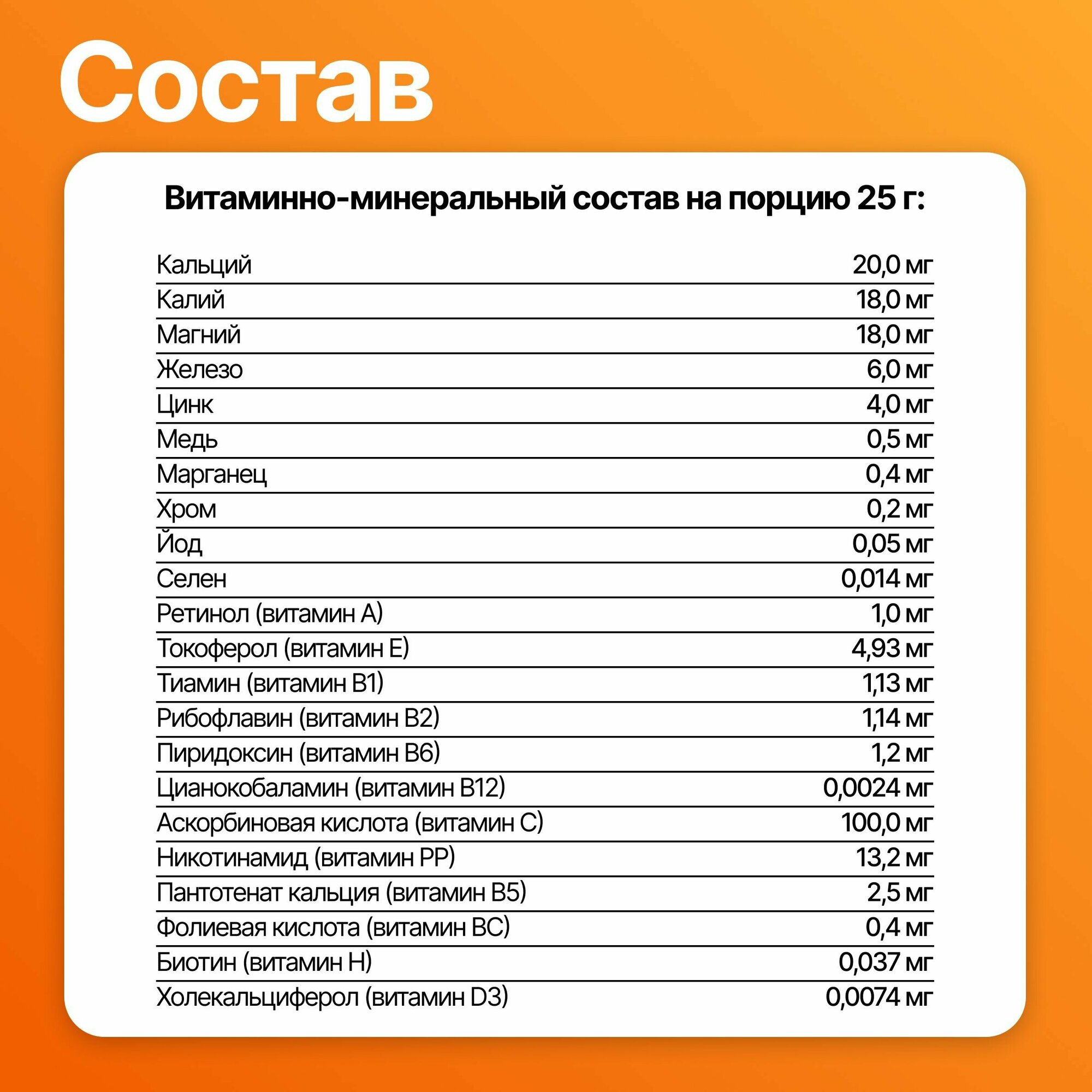 Состав

Витаминно-минеральный состав на порцию 25 г:

| | |
|---|---|
| Кальций | 20,0 мг |
| Калий | 18,0 мг |
| Магний | 18,0 мг |
| Железо | 6,0 мг |
| Цинк | 4,0 мг |
| Медь | 0,5 мг |
| Марганец | 0,4 мг |
| Хром | 0,2 мг |
| Йод | 0,05 мг |
| Селен | 0,014 мг |
| Ретинол (витамин А) | 1,0 мг |
| Токоферол (витамин Е) | 4,93 мг |
| Тиамин (витамин В1) | 1,13 мг |
| Рибофлавин (витамин В2) | 1,14 мг |
| Пиридоксин (витамин В6) | 1,2 мг |
| Цианокобаламин (витамин В12) | 0,0024 мг |
| Аскорбиновая кислота (витамин С) | 100,0 мг |
| Никотинамид (витамин РР) | 13,2 мг |
| Пантотенат кальция (витамин В5) | 2,5 мг |
| Фолиевая кислота (витамин ВС) | 0,4 мг |
| Биотин (витамин Н) | 0,037 мг |
| Холекальциферол (витамин D3) | 0,0074 мг |